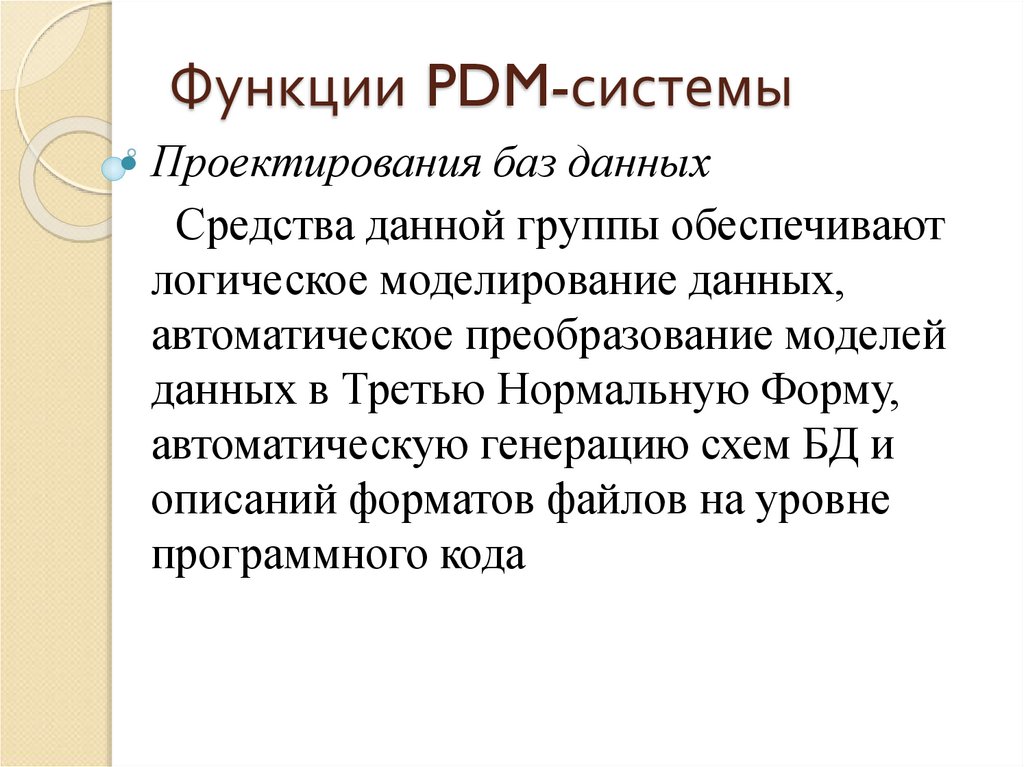 Функции PDM-системы

Проектирования баз данных

Средства данной группы обеспечивают логическое моделирование данных, автоматическое преобразование моделей данных в Третью Нормальную Форму, автоматическую генерацию схем БД и описаний форматов файлов на уровне программного кода